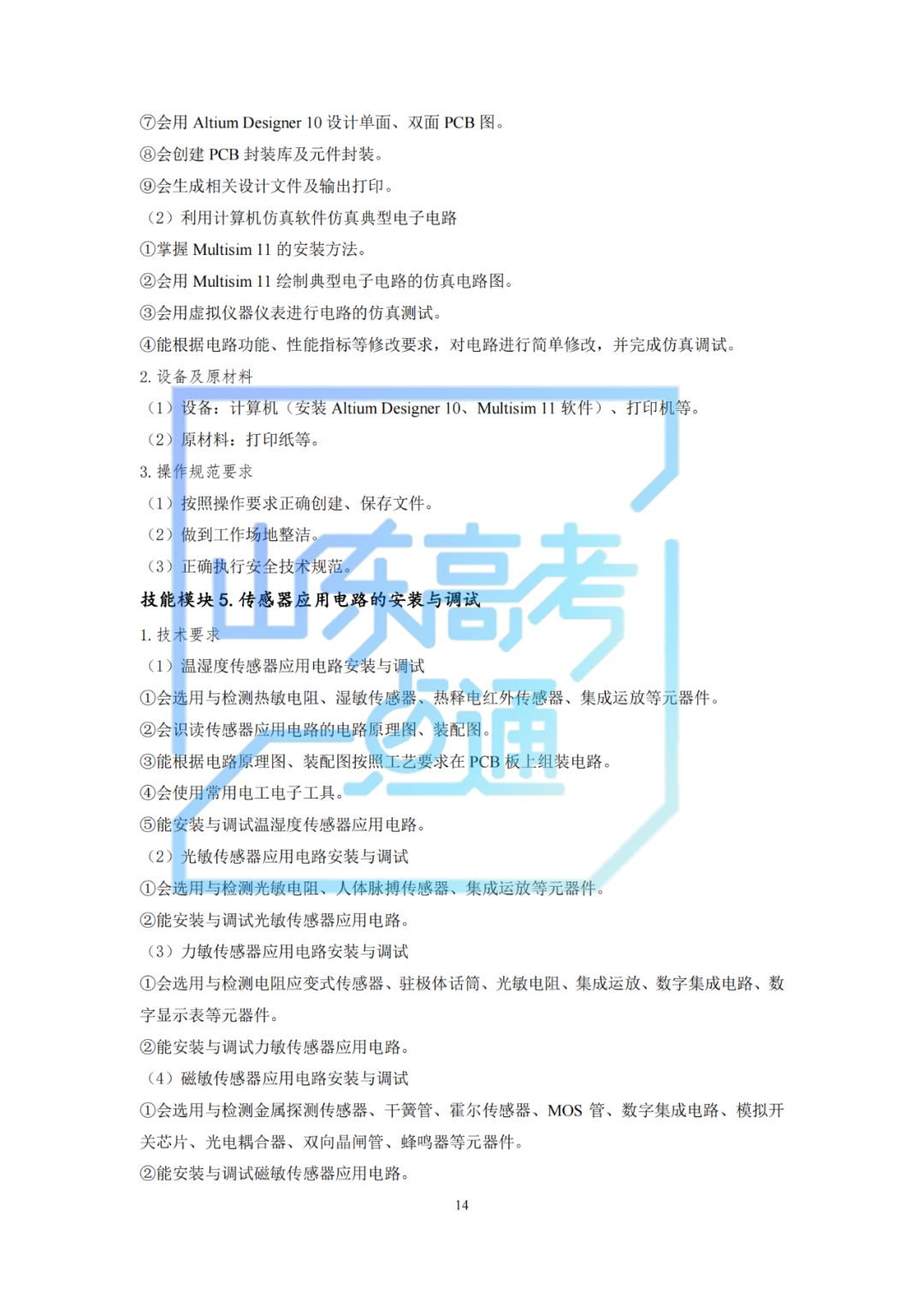 ⑦会用 Altium Designer 10 设计单面、双面 PCB 图。
⑧会创建 PCB 封装库及元件封装。
⑨会生成相关设计文件及输出打印。
（2）利用计算机仿真软件仿真典型电子电路
①掌握 Multisim 11 的安装方法。
②会用 Multisim 11 绘制典型电子电路的仿真电路图。
③会用虚拟仪器仪表进行电路的仿真测试。
④能根据电路功能、性能指标等修改要求，对电路进行简单修改，并完成仿真调试。
2. 设备及原材料
（1）设备：计算机（安装 Altium Designer 10、Multisim 11 软件）、打印机等。
（2）原材料：打印纸等。
3. 操作规范要求
（1）按照操作要求正确创建、保存文件。
（2）做到工作场地整洁。
（3）正确执行安全技术规范。
技能模块 5. 传感器应用电路的安装与调试
1. 技术要求
（1）温湿度传感器应用电路安装与调试
①会选用与检测热敏电阻、湿敏传感器、热释电红外传感器、集成运放等元器件。
②会识读传感器应用电路的电路原理图、装配图。
③能根据电路原理图、装配图按照工艺要求在 PCB 板上组装电路。
④会使用常用电工电子工具。
⑤能安装与调试温湿度传感器应用电路。
（2）光敏传感器应用电路安装与调试
①会选用与检测光敏电阻、人体脉搏传感器、集成运放等元器件。
②能安装与调试光敏传感器应用电路。
（3）力敏传感器应用电路安装与调试
①会选用与检测电阻应变式传感器、驻极体话筒、光敏电阻、集成运放、数字集成电路、数字显示表等元器件。
②能安装与调试力敏传感器应用电路。
（4）磁敏传感器应用电路安装与调试
①会选用与检测金属探测传感器、干簧管、霍尔传感器、MOS 管、数字集成电路、模拟开关芯片、光电耦合器、双向晶闸管、蜂鸣器等元器件。
②能安装与调试磁敏传感器应用电路。
14
山东高考一点通